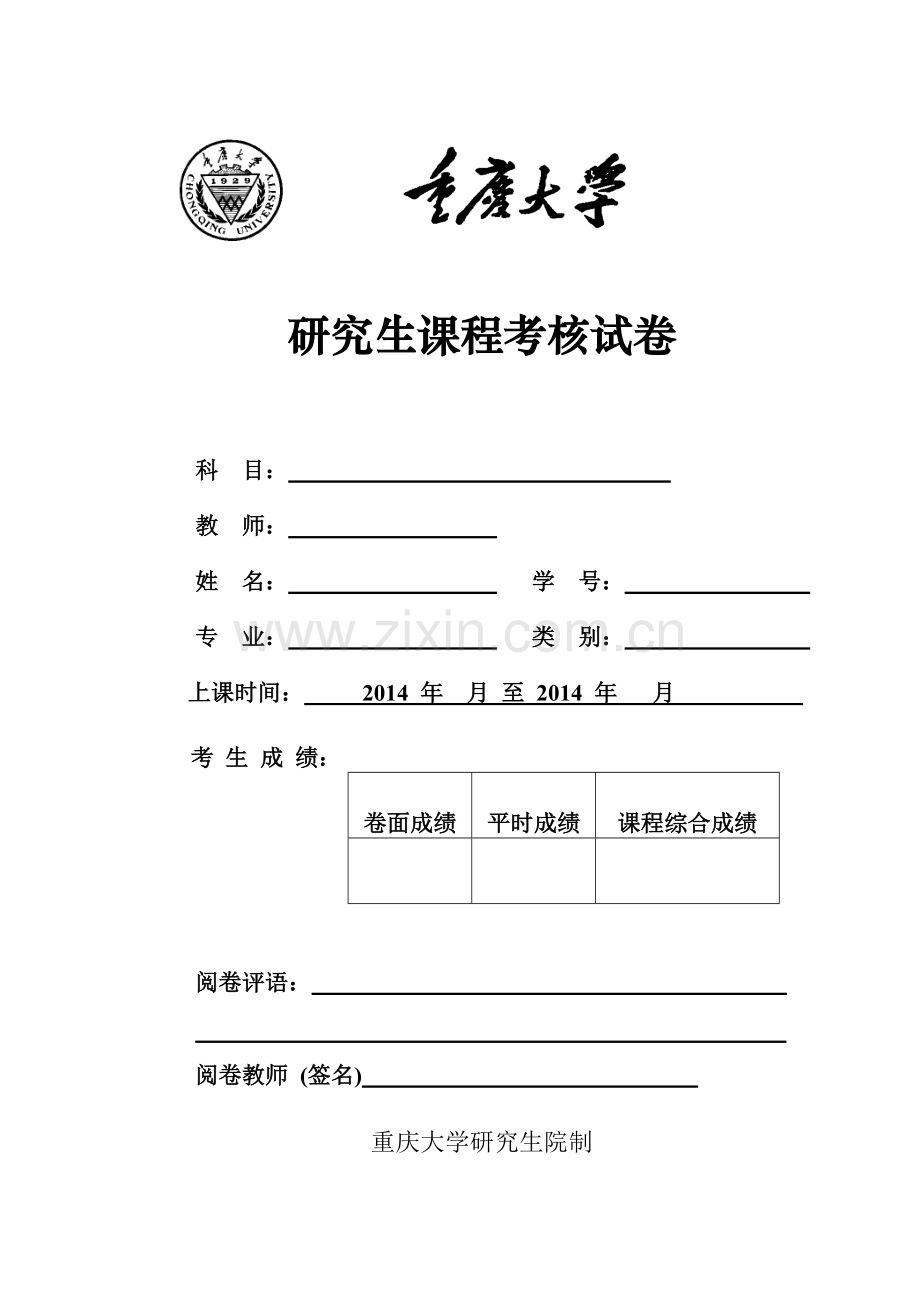 重庆大学 1929 CHONGQING UNIVERSITY

重庆大学

研究生课程考核试卷

科 目：

教 师：

姓 名： 学 号：

专 业： 类 别：

www.zixin.com.cn

上课时间： 2014 年 月 至 2014 年 月

考 生 成 绩：

| 卷面成绩 | 平时成绩 | 课程综合成绩 |
|---|---|---|
| | | |

阅卷评语：

阅卷教师 (签名)

重庆大学研究生院制